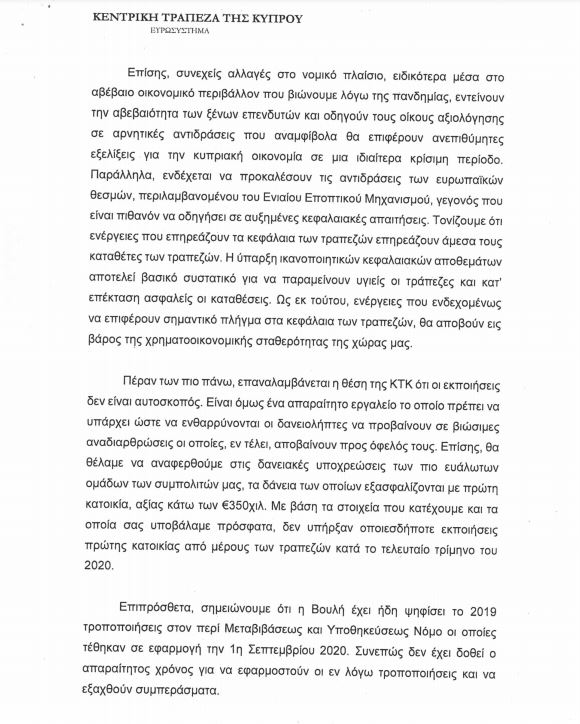 ΚΕΝΤΡΙΚΗ ΤΡΑΠΕΖΑ ΤΗΣ ΚΥΠΡΟΥ
ΕΥΡΩΣΥΣΤΗΜΑ

Επίσης, συνεχείς αλλαγές στο νομικό πλαίσιο, ειδικότερα μέσα στο αβέβαιο οικονομικό περιβάλλον που βιώνουμε λόγω της πανδημίας, εντείνουν την αβεβαιότητα των ξένων επενδυτών και οδηγούν τους οίκους αξιολόγησης σε αρνητικές αντιδράσεις που αναμφίβολα θα επιφέρουν ανεπιθύμητες εξελίξεις για την κυπριακή οικονομία σε μια ιδιαίτερα κρίσιμη περίοδο. Παράλληλα, ενδέχεται να προκαλέσουν τις αντιδράσεις των ευρωπαϊκών θεσμών, περιλαμβανομένου του Ενιαίου Εποπτικού Μηχανισμού, γεγονός που είναι πιθανόν να οδηγήσει σε αυξημένες κεφαλαιακές απαιτήσεις. Τονίζουμε ότι ενέργειες που επηρεάζουν τα κεφάλαια των τραπεζών επηρεάζουν άμεσα τους καταθέτες των τραπεζών. Η ύπαρξη ικανοποιητικών κεφαλαιακών αποθεμάτων αποτελεί βασικό συστατικό για να παραμείνουν υγιείς οι τράπεζες και κατ' επέκταση ασφαλείς οι καταθέσεις. Ως εκ τούτου, ενέργειες που ενδεχομένως να επιφέρουν σημαντικό πλήγμα στα κεφάλαια των τραπεζών, θα αποβούν εις βάρος της χρηματοοικονομικής σταθερότητας της χώρας μας.

Πέραν των πιο πάνω, επαναλαμβάνεται η θέση της ΚΤΚ ότι οι εκποιήσεις δεν είναι αυτοσκοπός. Είναι όμως ένα απαραίτητο εργαλείο το οποίο πρέπει να υπάρχει ώστε να ενθαρρύνονται οι δανειολήπτες να προβαίνουν σε βιώσιμες αναδιαρθρώσεις οι οποίες, εν τέλει, αποβαίνουν προς όφελός τους. Επίσης, θα θέλαμε να αναφερθούμε στις δανειακές υποχρεώσεις των πιο ευάλωτων ομάδων των συμπολιτών μας, τα δάνεια των οποίων εξασφαλίζονται με πρώτη κατοικία, αξίας κάτω των €350χιλ. Με βάση τα στοιχεία που κατέχουμε και τα οποία σας υποβάλαμε πρόσφατα, δεν υπήρξαν οποιεσδήποτε εκποιήσεις πρώτης κατοικίας από μέρους των τραπεζών κατά το τελευταίο τρίμηνο του 2020.

Επιπρόσθετα, σημειώνουμε ότι η Βουλή έχει ήδη ψηφίσει το 2019 τροποποιήσεις στον περί Μεταβιβάσεως και Υποθηκεύσεως Νόμο οι οποίες τέθηκαν σε εφαρμογή την 1η Σεπτεμβρίου 2020. Συνεπώς δεν έχει δοθεί ο απαραίτητος χρόνος για να εφαρμοστούν οι εν λόγω τροποποιήσεις και να εξαχθούν συμπεράσματα.